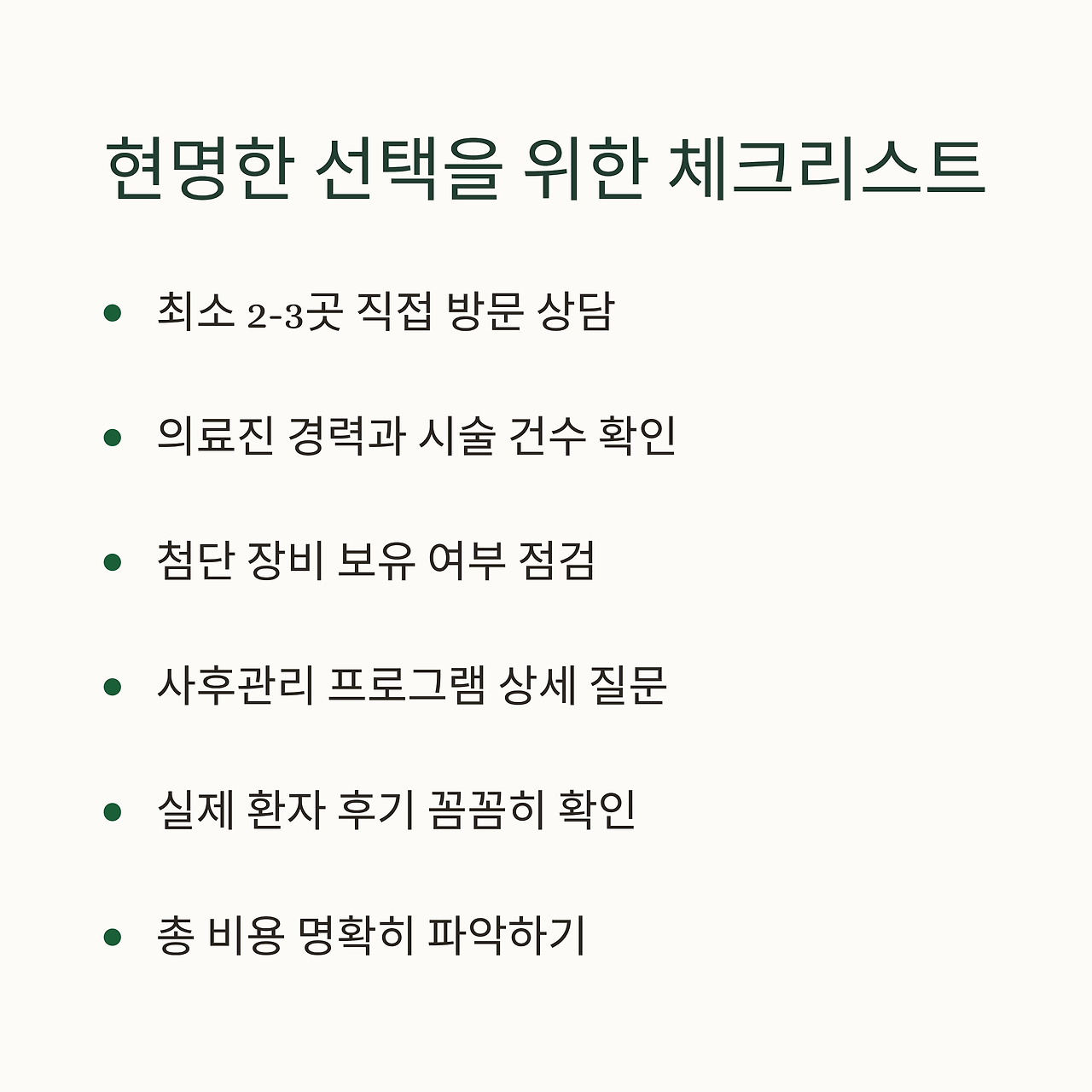 현명한 선택을 위한 체크리스트

• 최소 2-3곳 직접 방문 상담
• 의료진 경력과 시술 건수 확인
• 첨단 장비 보유 여부 점검
• 사후관리 프로그램 상세 질문
• 실제 환자 후기 꼼꼼히 확인
• 총 비용 명확히 파악하기